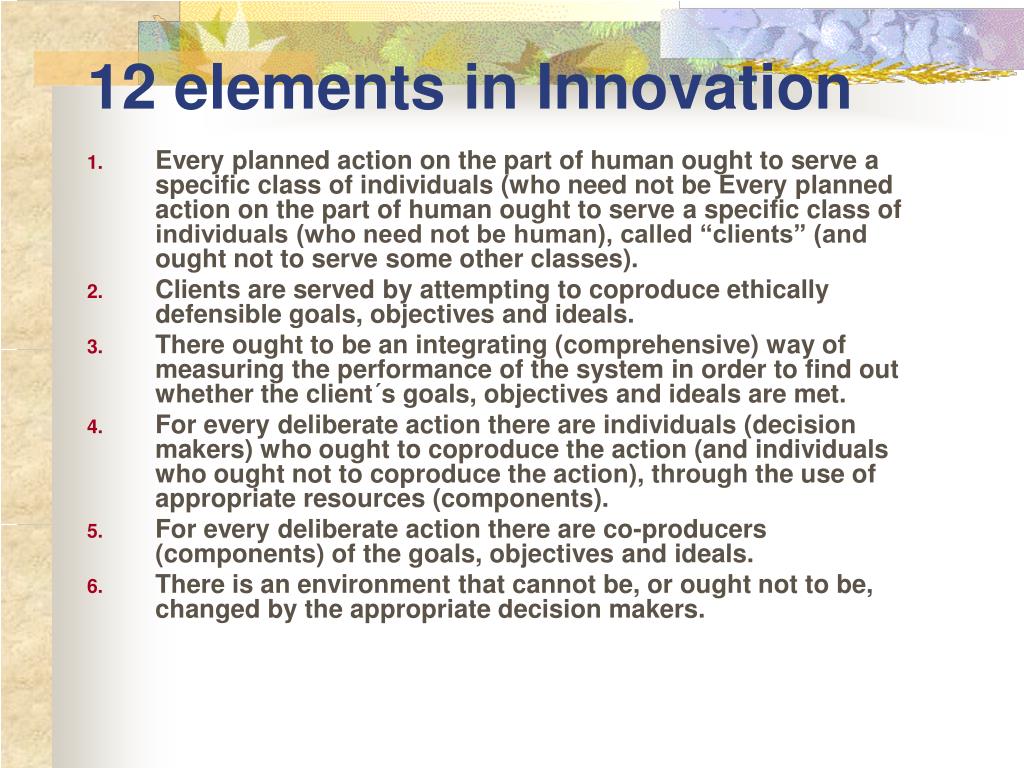 12 elements in Innovation

1. Every planned action on the part of human ought to serve a specific class of individuals (who need not be Every planned action on the part of human ought to serve a specific class of individuals (who need not be human), called “clients” (and ought not to serve some other classes).
2. Clients are served by attempting to coproduce ethically defensible goals, objectives and ideals.
3. There ought to be an integrating (comprehensive) way of measuring the performance of the system in order to find out whether the client´s goals, objectives and ideals are met.
4. For every deliberate action there are individuals (decision makers) who ought to coproduce the action (and individuals who ought not to coproduce the action), through the use of appropriate resources (components).
5. For every deliberate action there are co-producers (components) of the goals, objectives and ideals.
6. There is an environment that cannot be, or ought not to be, changed by the appropriate decision makers.